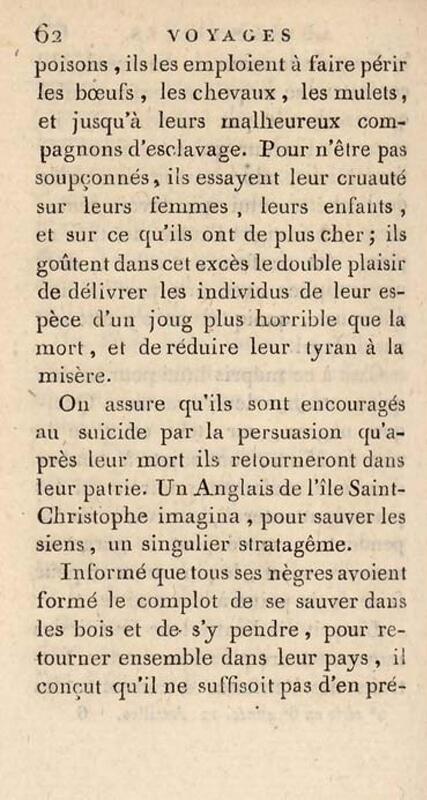 62 VOYAGES

poisons, ils les emploient à faire périr les bœufs, les chevaux, les mulets, et jusqu'à leurs malheureux compagnons d'esclavage. Pour n'être pas soupçonnés, ils essayent leur cruauté sur leurs femmes, leurs enfants, et sur ce qu'ils ont de plus cher; ils goûtent dans cet excès le double plaisir de délivrer les individus de leur espèce d'un joug plus horrible que la mort, et de réduire leur tyran à la misère.

On assure qu'ils sont encouragés au suicide par la persuasion qu'après leur mort ils retourneront dans leur patrie. Un Anglais de l'île Saint-Christophe imagina, pour sauver les siens, un singulier stratagême.

Informé que tous ses nègres avoient formé le complot de se sauver dans les bois et de s'y pendre, pour retourner ensemble dans leur pays, il conçut qu'il ne suffisoit pas d'en pré-